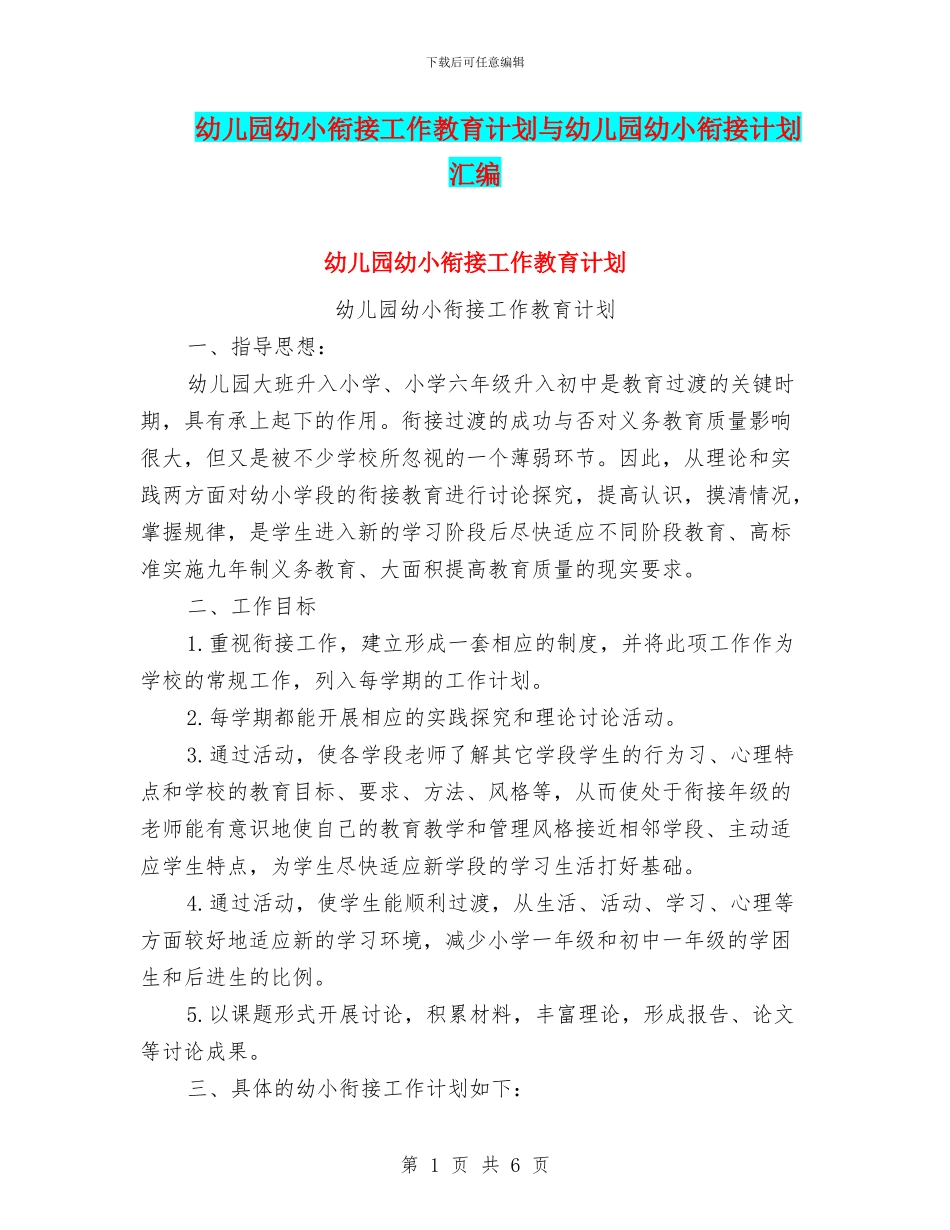 下载后可任意编辑

幼儿园幼小衔接工作教育计划与幼儿园幼小衔接计划汇编

幼儿园幼小衔接工作教育计划

幼儿园幼小衔接工作教育计划

一、指导思想：

幼儿园大班升入小学、小学六年级升入初中是教育过渡的关键时期，具有承上起下的作用。衔接过渡的成功与否对义务教育质量影响很大，但又是被不少学校所忽视的一个薄弱环节。因此，从理论和实践两方面对幼小学段的衔接教育进行讨论探究，提高认识，摸清情况，掌握规律，是学生进入新的学习阶段后尽快适应不同阶段教育、高标准实施九年制义务教育、大面积提高教育质量的现实要求。

二、工作目标

1.重视衔接工作，建立形成一套相应的制度，并将此项工作作为学校的常规工作，列入每学期的工作计划。

2.每学期都能开展相应的实践探究和理论讨论活动。

3.通过活动，使各学段老师了解其它学段学生的行为习、心理特点和学校的教育目标、要求、方法、风格等，从而使处于衔接年级的老师能有意识地使自己的教育教学和管理风格接近相邻学段、主动适应学生特点，为学生尽快适应新学段的学习生活打好基础。

4.通过活动，使学生能顺利过渡，从生活、活动、学习、心理等方面较好地适应新的学习环境，减少小学一年级和初中一年级的学困生和后进生的比例。

5.以课题形式开展讨论，积累材料，丰富理论，形成报告、论文等讨论成果。

三、具体的幼小衔接工作计划如下：

第 1 页 共 6 页